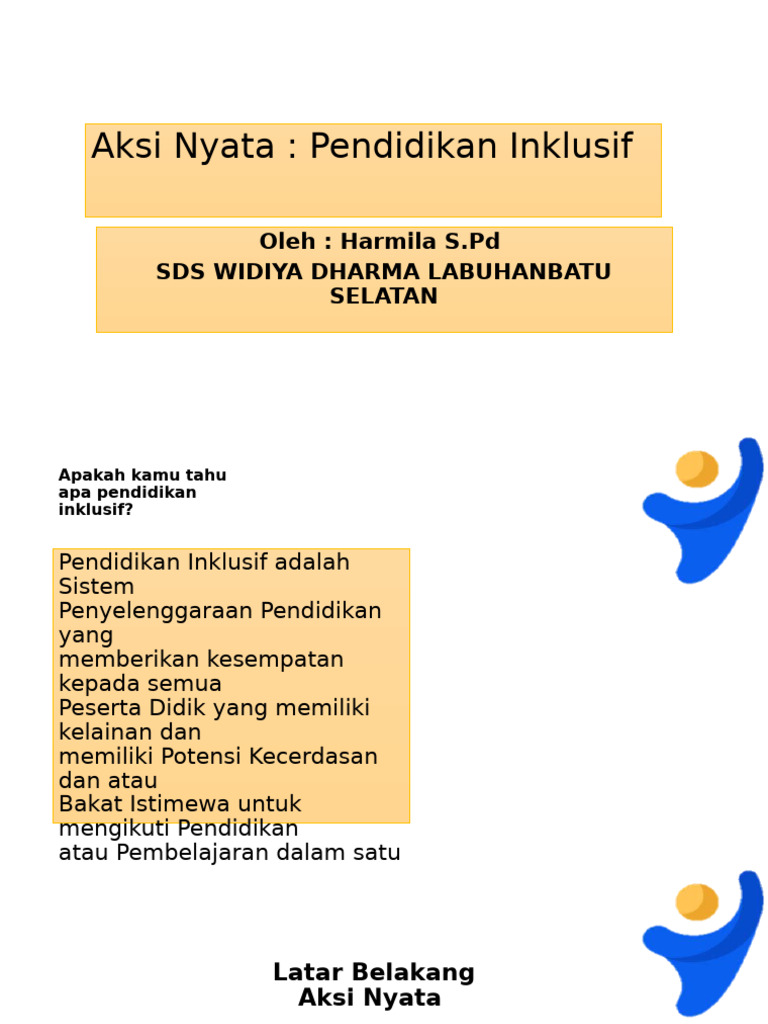 Aksi Nyata : Pendidikan Inklusif

Oleh : Harmila S.Pd
SDS WIDIYA DHARMA LABUHANBATU SELATAN

Apakah kamu tahu apa pendidikan inklusif?

Pendidikan Inklusif adalah Sistem
Penyelenggaraan Pendidikan yang
memberikan kesempatan kepada semua
Peserta Didik yang memiliki kelainan dan
memiliki Potensi Kecerdasan dan atau
Bakat Istimewa untuk mengikuti Pendidikan
atau Pembelajaran dalam satu

Latar Belakang
Aksi Nyata